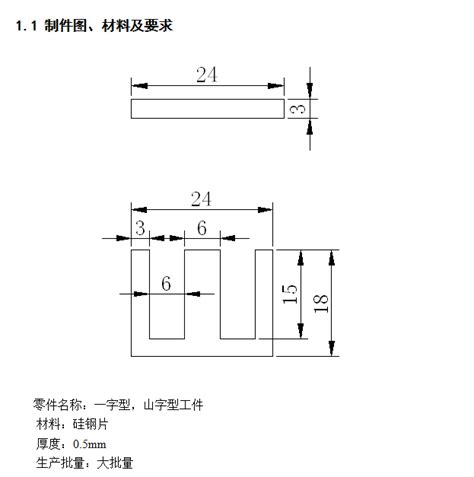 1.1 制件图、材料及要求

24

3

24

3

6

6

15

18

零件名称：一字型，山字型工件

材料：硅钢片

厚度：0.5mm

生产批量：大批量